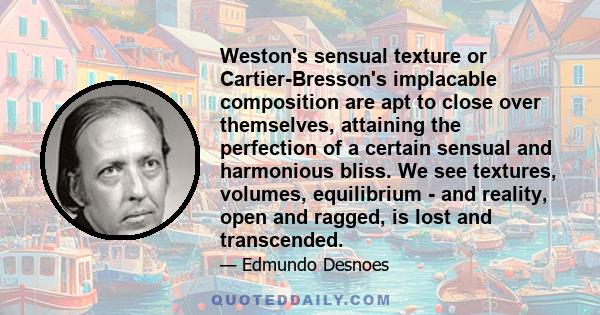 Weston's sensual texture or Cartier-Bresson's implacable composition are apt to close over themselves, attaining the perfection of a certain sensual and harmonious bliss. We see textures, volumes, equilibrium - and reality, open and ragged, is lost and transcended.

— Edmundo Desnoes

QUOTEDDAILY.COM